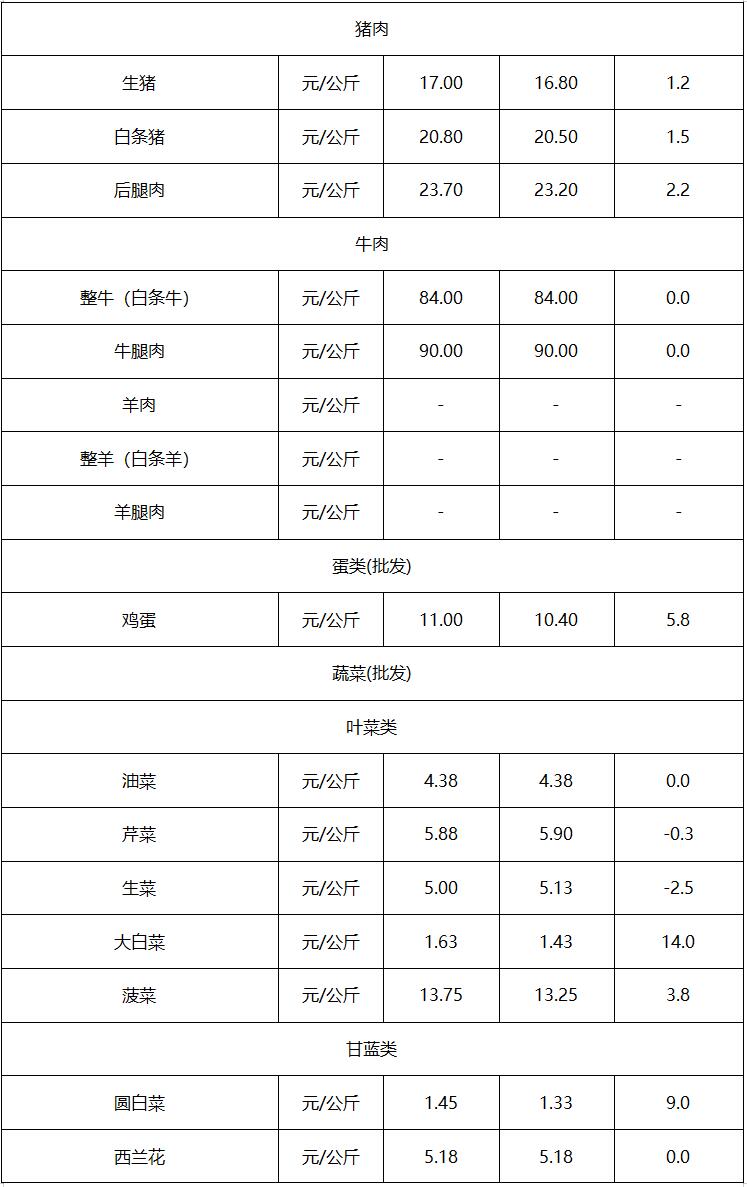 | 猪肉 | | | | |
|---|---|---|---|---|
| 生猪 | 元/公斤 | 17.00 | 16.80 | 1.2 |
| 白条猪 | 元/公斤 | 20.80 | 20.50 | 1.5 |
| 后腿肉 | 元/公斤 | 23.70 | 23.20 | 2.2 |
| 牛肉 | | | | |
| 整牛（白条牛） | 元/公斤 | 84.00 | 84.00 | 0.0 |
| 牛腿肉 | 元/公斤 | 90.00 | 90.00 | 0.0 |
| 羊肉 | 元/公斤 | - | - | - |
| 整羊（白条羊） | 元/公斤 | - | - | - |
| 羊腿肉 | 元/公斤 | - | - | - |
| 蛋类(批发) | | | | |
| 鸡蛋 | 元/公斤 | 11.00 | 10.40 | 5.8 |
| 蔬菜(批发) | | | | |
| 叶菜类 | | | | |
| 油菜 | 元/公斤 | 4.38 | 4.38 | 0.0 |
| 芹菜 | 元/公斤 | 5.88 | 5.90 | -0.3 |
| 生菜 | 元/公斤 | 5.00 | 5.13 | -2.5 |
| 大白菜 | 元/公斤 | 1.63 | 1.43 | 14.0 |
| 菠菜 | 元/公斤 | 13.75 | 13.25 | 3.8 |
| 甘蓝类 | | | | |
| 圆白菜 | 元/公斤 | 1.45 | 1.33 | 9.0 |
| 西兰花 | 元/公斤 | 5.18 | 5.18 | 0.0 |